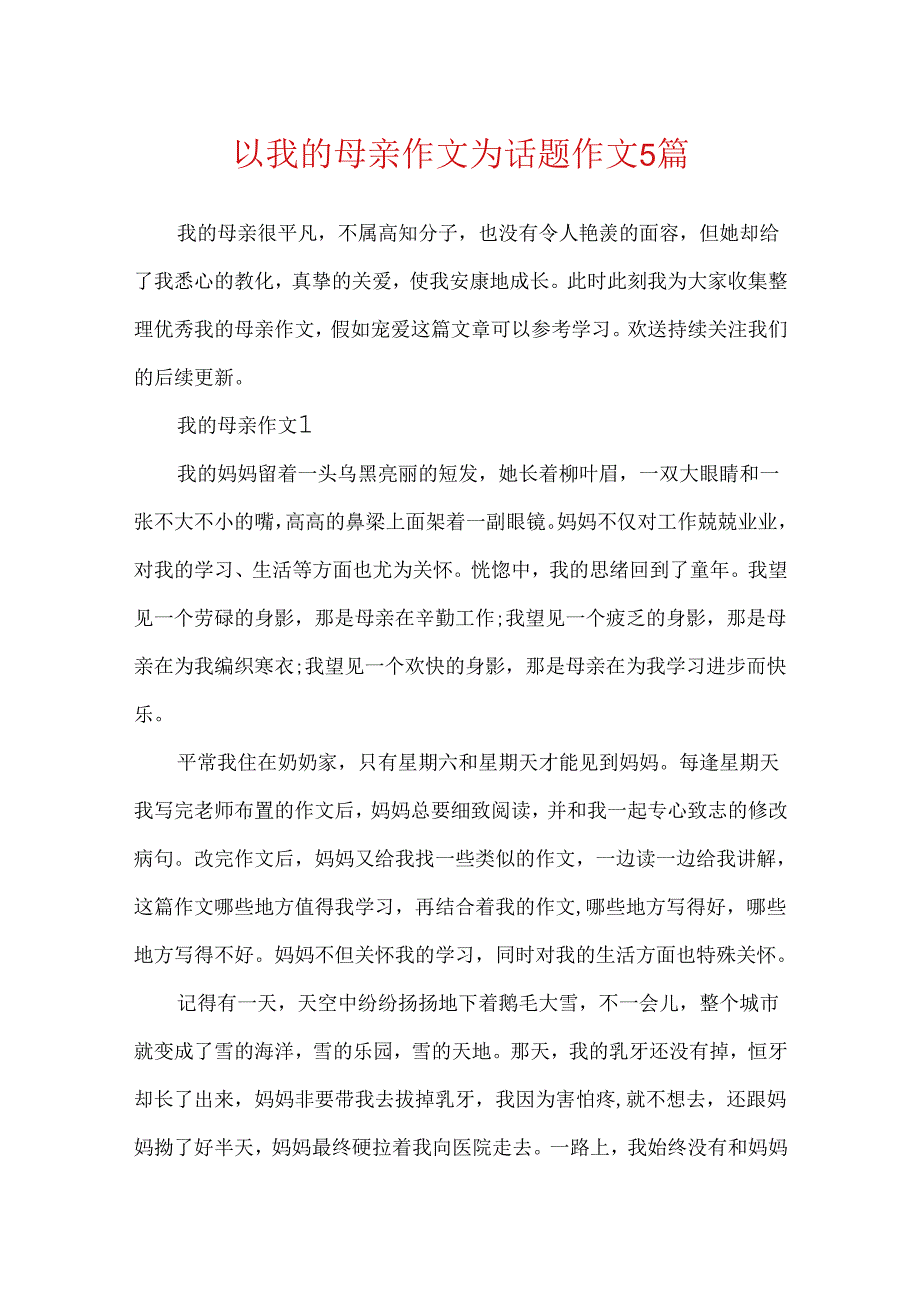 以我的母亲作文为话题作文5篇

我的母亲很平凡，不属高知分子，也没有令人艳羡的面容，但她却给了我悉心的教化，真挚的关爱，使我安康地成长。此时此刻我为大家收集整理优秀我的母亲作文，假如宠爱这篇文章可以参考学习。欢送持续关注我们的后续更新。

我的母亲作文1

我的妈妈留着一头乌黑亮丽的短发，她长着柳叶眉，一双大眼睛和一张不大不小的嘴，高高的鼻梁上面架着一副眼镜。妈妈不仅对工作兢兢业业，对我的学习、生活等方面也尤为关怀。恍惚中，我的思绪回到了童年。我望见一个劳碌的身影，那是母亲在辛勤工作;我望见一个疲乏的身影，那是母亲在为我编织寒衣;我望见一个欢快的身影，那是母亲在为我学习进步而快乐。

平常我住在奶奶家，只有星期六和星期天才能见到妈妈。每逢星期天我写完老师布置的作文后，妈妈总要细致阅读，并和我一起专心致志的修改病句。改完作文后，妈妈又给我找一些类似的作文，一边读一边给我讲解，这篇作文哪些地方值得我学习，再结合着我的作文,哪些地方写得好，哪些地方写得不好。妈妈不但关怀我的学习，同时对我的生活方面也特殊关怀。

记得有一天，天空中纷纷扬扬地下着鹅毛大雪，不一会儿，整个城市就变成了雪的海洋，雪的乐园，雪的天地。那天，我的乳牙还没有掉，恒牙却长了出来，妈妈非要带我去拔掉乳牙，我因为害怕疼,就不想去，还跟妈妈拗了好半天，妈妈最终硬拉着我向医院走去。一路上，我始终没有和妈妈